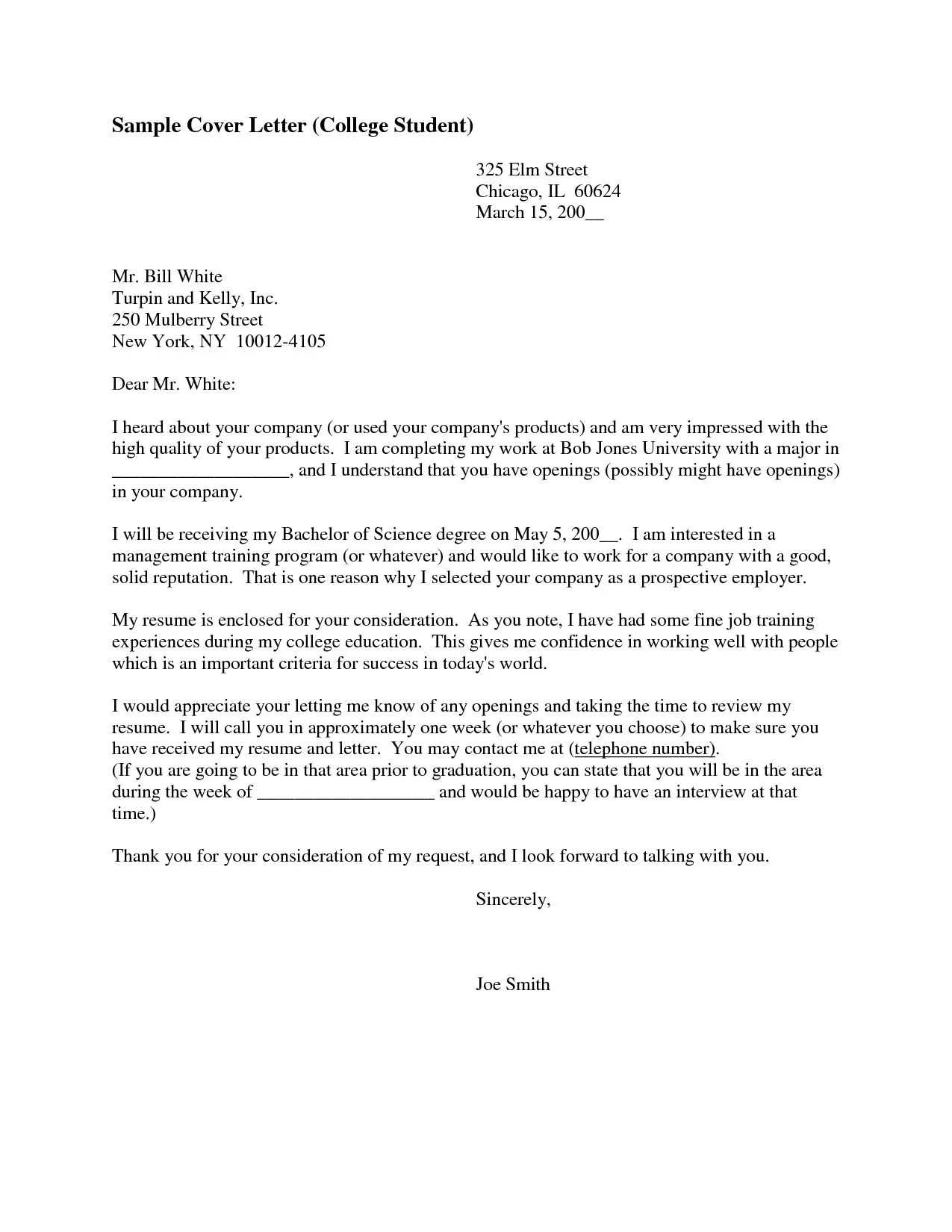 Sample Cover Letter (College Student)

325 Elm Street
Chicago, IL 60624
March 15, 200__

Mr. Bill White
Turpin and Kelly, Inc.
250 Mulberry Street
New York, NY 10012-4105

Dear Mr. White:

I heard about your company (or used your company's products) and am very impressed with the high quality of your products. I am completing my work at Bob Jones University with a major in ___________________, and I understand that you have openings (possibly might have openings) in your company.

I will be receiving my Bachelor of Science degree on May 5, 200__. I am interested in a management training program (or whatever) and would like to work for a company with a good, solid reputation. That is one reason why I selected your company as a prospective employer.

My resume is enclosed for your consideration. As you note, I have had some fine job training experiences during my college education. This gives me confidence in working well with people which is an important criteria for success in today's world.

I would appreciate your letting me know of any openings and taking the time to review my resume. I will call you in approximately one week (or whatever you choose) to make sure you have received my resume and letter. You may contact me at (telephone number).
(If you are going to be in that area prior to graduation, you can state that you will be in the area during the week of ___________________ and would be happy to have an interview at that time.)

Thank you for your consideration of my request, and I look forward to talking with you.

Sincerely,

Joe Smith